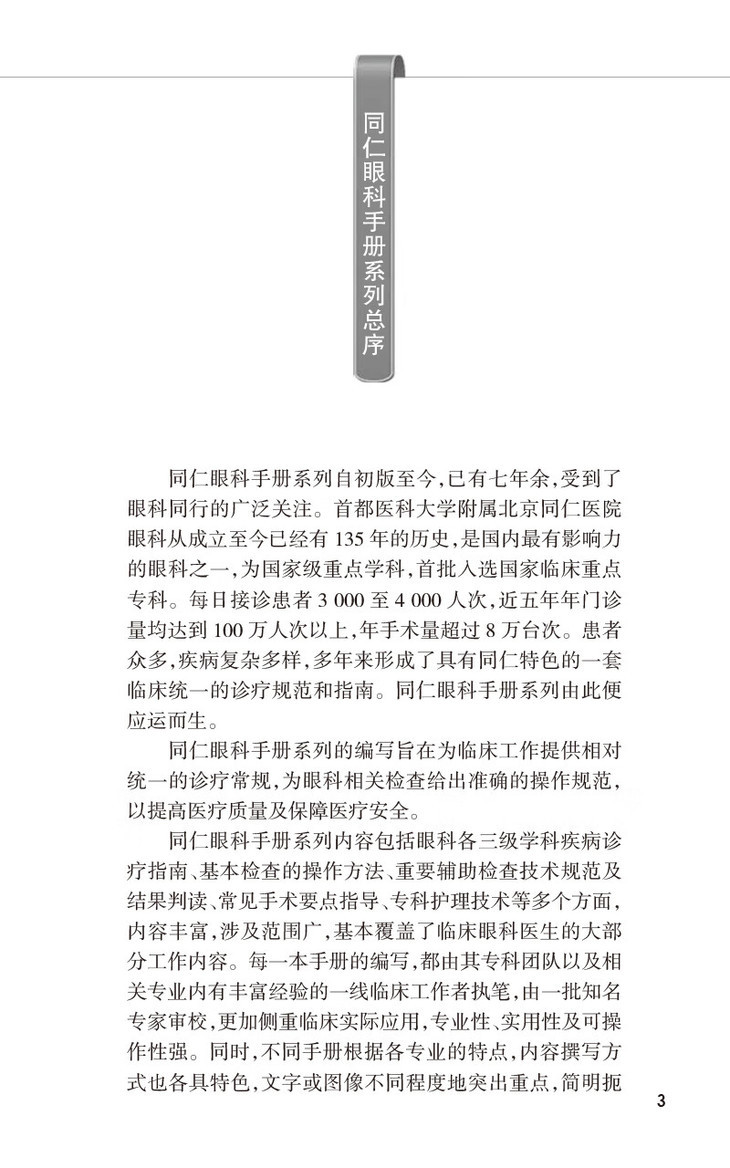 同仁眼科手册系列总序

同仁眼科手册系列自初版至今，已有七年余，受到了眼科同行的广泛关注。首都医科大学附属北京同仁医院眼科从成立至今已经有 135 年的历史，是国内最有影响力的眼科之一，为国家级重点学科，首批入选国家临床重点专科。每日接诊患者 3 000 至 4 000 人次，近五年年门诊量均达到 100 万人次以上，年手术量超过 8 万台次。患者众多，疾病复杂多样，多年来形成了具有同仁特色的一套临床统一的诊疗规范和指南。同仁眼科手册系列由此便应运而生。

同仁眼科手册系列的编写旨在为临床工作提供相对统一的诊疗常规，为眼科相关检查给出准确的操作规范，以提高医疗质量及保障医疗安全。

同仁眼科手册系列内容包括眼科各三级学科疾病诊疗指南、基本检查的操作方法、重要辅助检查技术规范及结果判读、常见手术要点指导、专科护理技术等多个方面，内容丰富，涉及范围广，基本覆盖了临床眼科医生的大部分工作内容。每一本手册的编写，都由其专科团队以及相关专业内有丰富经验的一线临床工作者执笔，由一批知名专家审校，更加侧重临床实际应用，专业性、实用性及可操作性强。同时，不同手册根据各专业的特点，内容撰写方式也各具特色，文字或图像不同程度地突出重点，简明扼

3